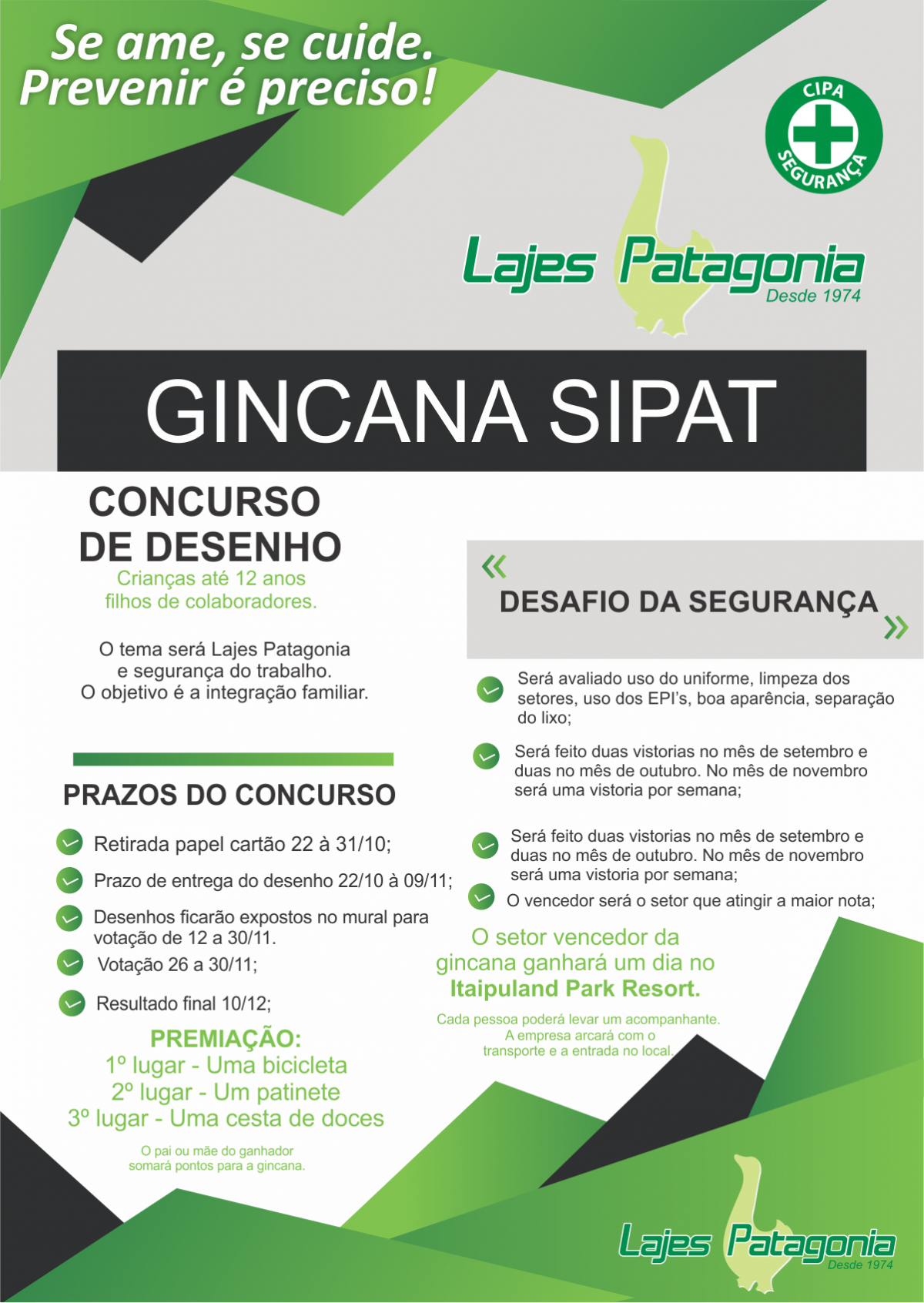 Se ame, se cuide.
Prevenir é preciso!

CIPA
SEGURANÇA

Lajes Patagonia
Desde 1974

GINCANA SIPAT

CONCURSO DE DESENHO
Crianças até 12 anos filhos de colaboradores.

O tema será Lajes Patagonia e segurança do trabalho.
O objetivo é a integração familiar.

PRAZOS DO CONCURSO

Retirada papel cartão 22 à 31/10;

Prazo de entrega do desenho 22/10 à 09/11;

Desenhos ficarão expostos no mural para votação de 12 a 30/11.

Votação 26 a 30/11;

Resultado final 10/12;

PREMIAÇÃO:
1º lugar - Uma bicicleta
2º lugar - Um patinete
3º lugar - Uma cesta de doces

O pai ou mãe do ganhador somará pontos para a gincana.

« DESAFIO DA SEGURANÇA »

Será avaliado uso do uniforme, limpeza dos setores, uso dos EPI's, boa aparência, separação do lixo;

Será feito duas vistorias no mês de setembro e duas no mês de outubro. No mês de novembro será uma vistoria por semana;

Será feito duas vistorias no mês de setembro e duas no mês de outubro. No mês de novembro será uma vistoria por semana;

O vencedor será o setor que atingir a maior nota;

O setor vencedor da gincana ganhará um dia no Itaipuland Park Resort.

Cada pessoa poderá levar um acompanhante. A empresa arcará com o transporte e a entrada no local.

Lajes Patagonia
Desde 1974